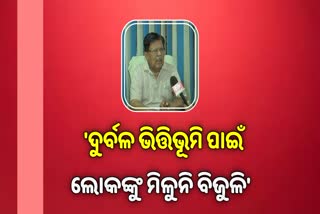 'ଦୁର୍ବଳ ଭିତ୍ତିଭୂମି ପାଇଁ

ଲୋକଙ୍କୁ ମିଳୁନି ବିଜୁଳି'